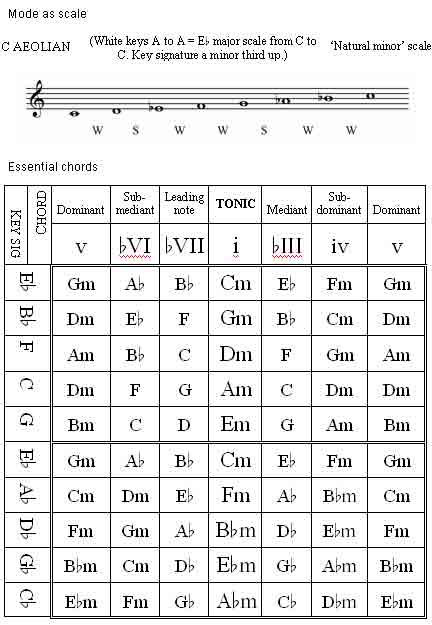 Mode as scale

C AEOLIAN (White keys A to A = E♭ major scale from C to C. Key signature a minor third up.) 'Natural minor' scale

W S W W S W W

Essential chords

| KEY SIG | CHORD | Dominant | Sub-mediant | Leading note | TONIC | Mediant | Sub-dominant | Dominant |
|---|---|---|---|---|---|---|---|---|
| | | v | ♭VI | ♭VII | i | ♭III | iv | v |
| E♭ | | Gm | A♭ | B♭ | Cm | E♭ | Fm | Gm |
| B♭ | | Dm | E♭ | F | Gm | B♭ | Cm | Dm |
| F | | Am | B♭ | C | Dm | F | Gm | Am |
| C | | Dm | F | G | Am | C | Dm | Dm |
| G | | Bm | C | D | Em | G | Am | Bm |
| E♭ | | Gm | A♭ | B♭ | Cm | E♭ | Fm | Gm |
| A♭ | | Cm | Dm | E♭ | Fm | A♭ | B♭m | Cm |
| D♭ | | Fm | Gm | A♭ | B♭m | D♭ | E♭m | Fm |
| G♭ | | B♭m | Cm | D♭ | E♭m | G♭ | A♭m | B♭m |
| C♭ | | E♭m | Fm | G♭ | A♭m | C♭ | D♭m | E♭m |